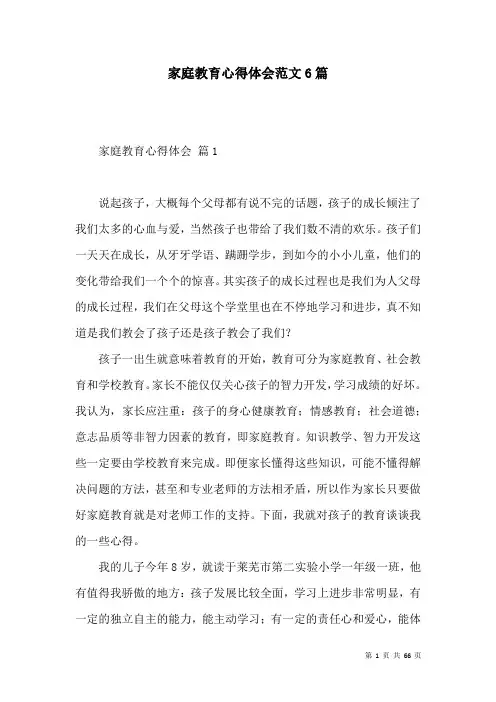 家庭教育心得体会范文6篇

家庭教育心得体会 篇1

说起孩子，大概每个父母都有说不完的话题，孩子的成长倾注了我们太多的心血与爱，当然孩子也带给了我们数不清的欢乐。孩子们一天天在成长，从牙牙学语、蹒跚学步，到如今的小小儿童，他们的变化带给我们一个个的惊喜。其实孩子的成长过程也是我们为人父母的成长过程，我们在父母这个学堂里也在不停地学习和进步，真不知道是我们教会了孩子还是孩子教会了我们?

孩子一出生就意味着教育的开始，教育可分为家庭教育、社会教育和学校教育。家长不能仅仅关心孩子的智力开发，学习成绩的好坏。我认为，家长应注重：孩子的身心健康教育；情感教育；社会道德；意志品质等非智力因素的教育，即家庭教育。知识教学、智力开发这些一定要由学校教育来完成。即便家长懂得这些知识，可能不懂得解决问题的方法，甚至和专业老师的方法相矛盾，所以作为家长只要做好家庭教育就是对老师工作的支持。下面，我就对孩子的教育谈谈我的一些心得。

我的儿子今年8岁，就读于莱芜市第二实验小学一年级一班，他有值得我骄傲的地方：孩子发展比较全面，学习上进步非常明显，有一定的独立自主的能力，能主动学习；有一定的责任心和爱心，能体

第 1 页 共 66 页